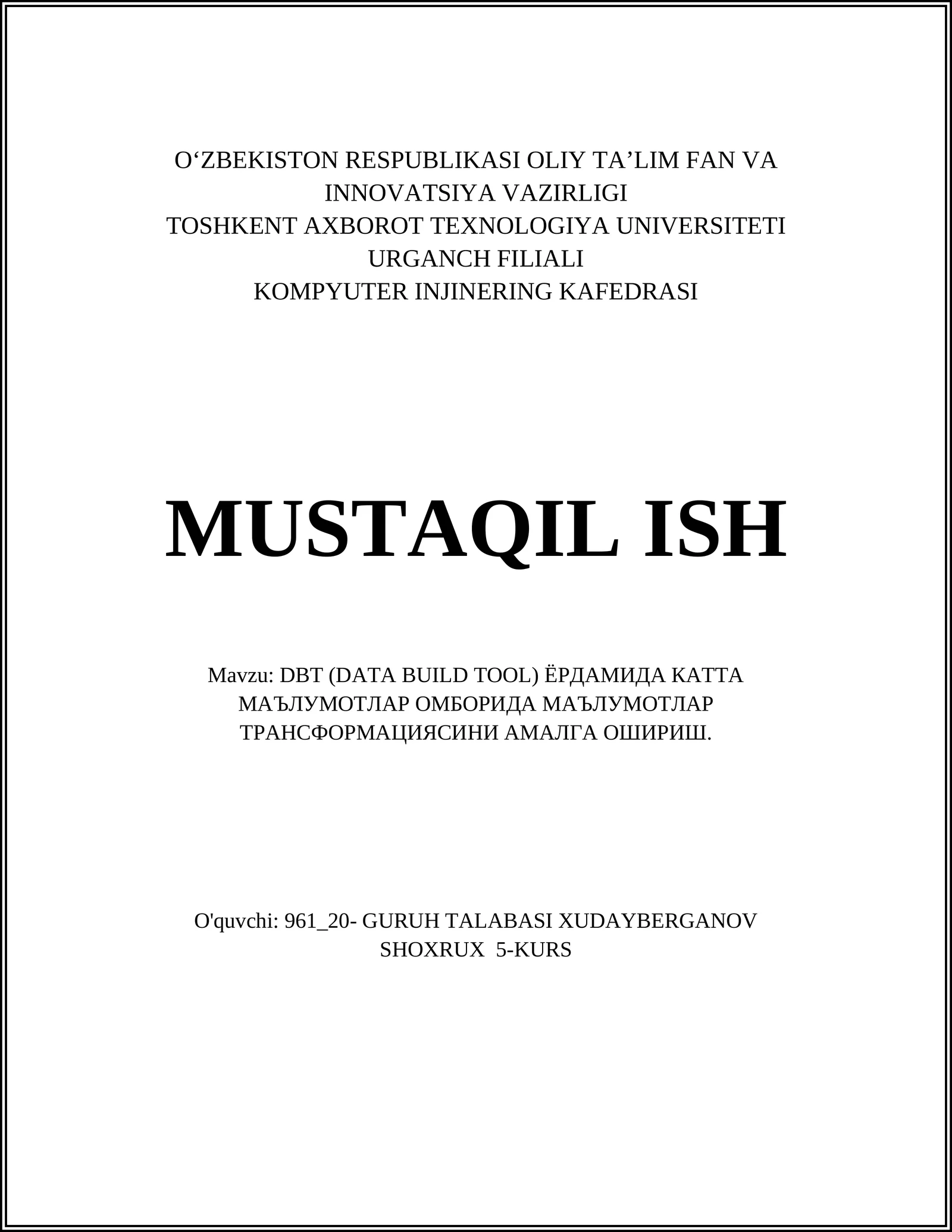 O‘ZBEKISTON RESPUBLIKASI OLIY TA’LIM FAN VA INNOVATSIYA VAZIRLIGI
TOSHKENT AXBOROT TEXNOLOGIYA UNIVERSITETI URGANCH FILIALI
KOMPYUTER INJINERING KAFEDRASI

MUSTAQIL ISH

Mavzu: DBT (DATA BUILD TOOL) ЁРДАМИДА КАТТА МАЪЛУМОТЛАР ОМБОРИДА МАЪЛУМОТЛАР ТРАНСФОРМАЦИЯСИНИ АМАЛГА ОШИРИШ.

O'quvchi: 961_20- GURUH TALABASI XUDAYBERGANOV SHOXRUX 5-KURS